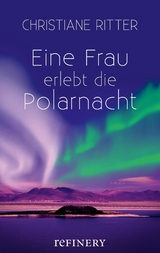 CHRISTIANE RITTER

Eine Frau erlebt die Polarnacht

reFINERY